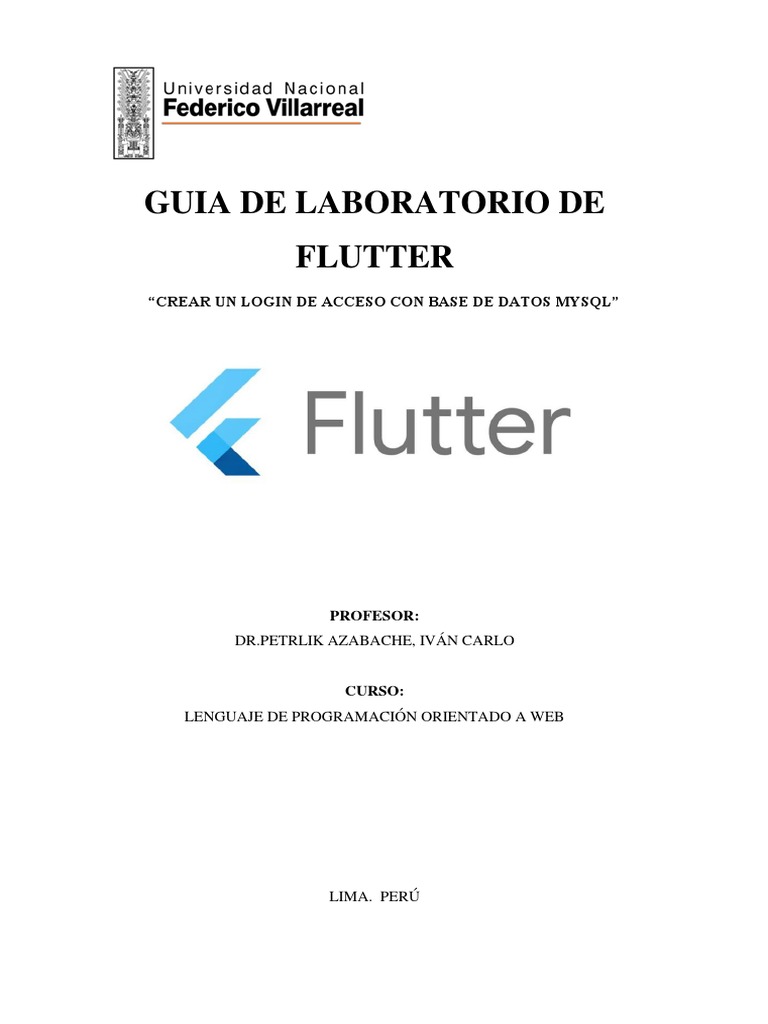 Universidad Nacional
Federico Villarreal

GUIA DE LABORATORIO DE FLUTTER

"CREAR UN LOGIN DE ACCESO CON BASE DE DATOS MYSQL"

Flutter

PROFESOR:
DR.PETRLIK AZABACHE, IVÁN CARLO

CURSO:
LENGUAJE DE PROGRAMACIÓN ORIENTADO A WEB

LIMA. PERÚ